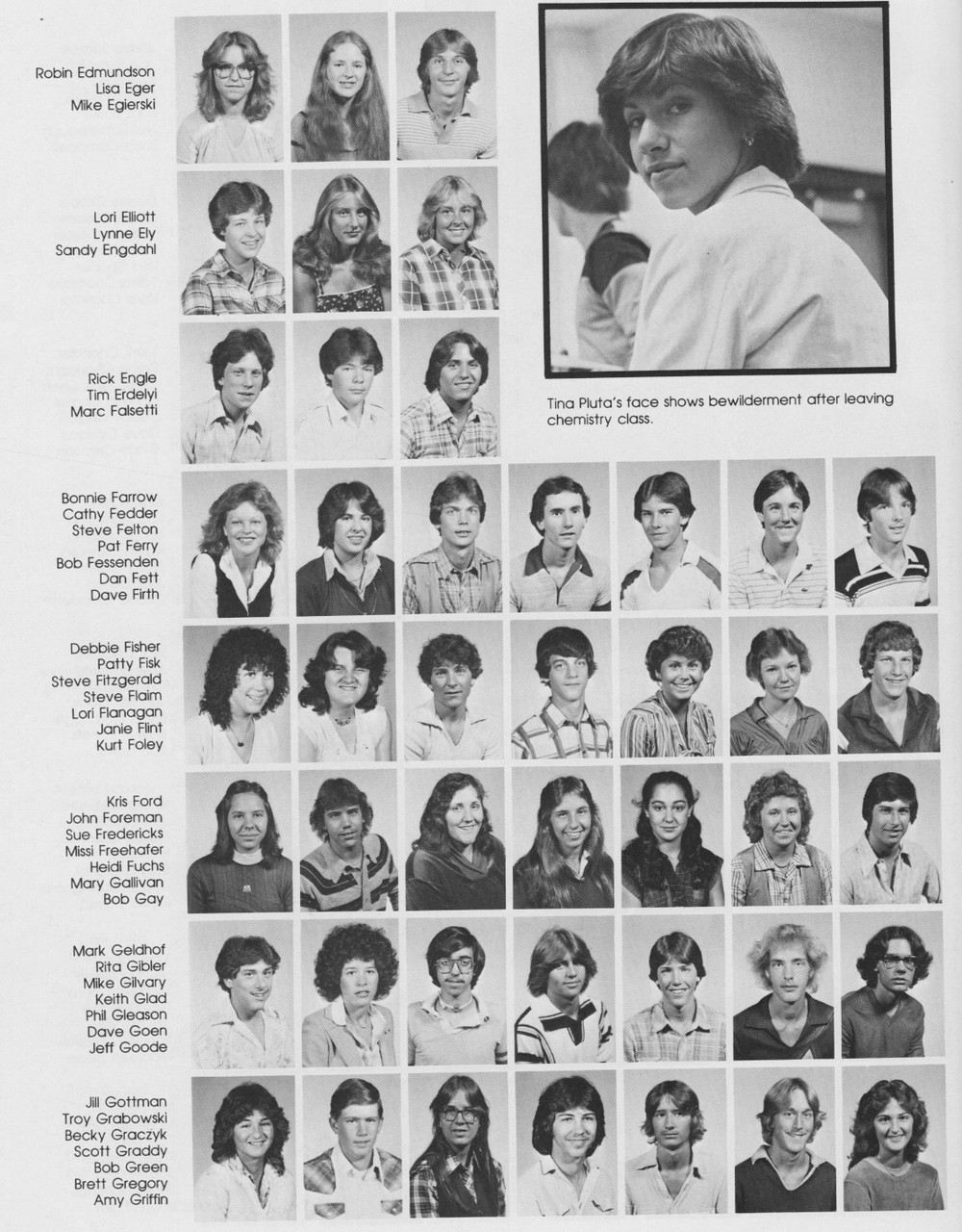 Robin Edmundson
Lisa Eger
Mike Egierski

Lori Elliott
Lynne Ely
Sandy Engdahl

Rick Engle
Tim Erdelyi
Marc Falsetti

Tina Pluta's face shows bewilderment after leaving chemistry class.

Bonnie Farrow
Cathy Fedder
Steve Felton
Pat Ferry
Bob Fessenden
Dan Fett
Dave Firth

Debbie Fisher
Patty Fisk
Steve Fitzgerald
Steve Flaim
Lori Flanagan
Janie Flint
Kurt Foley

Kris Ford
John Foreman
Sue Fredericks
Missi Freehafer
Heidi Fuchs
Mary Gallivan
Bob Gay

Mark Geldhof
Rita Gibler
Mike Gilvary
Keith Glad
Phil Gleason
Dave Goen
Jeff Goode

Jill Gottman
Troy Grabowski
Becky Graczyk
Scott Graddy
Bob Green
Brett Gregory
Amy Griffin